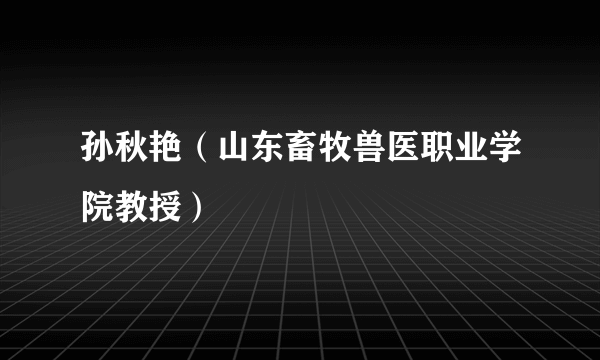 孙秋艳（山东畜牧兽医职业学院教授）